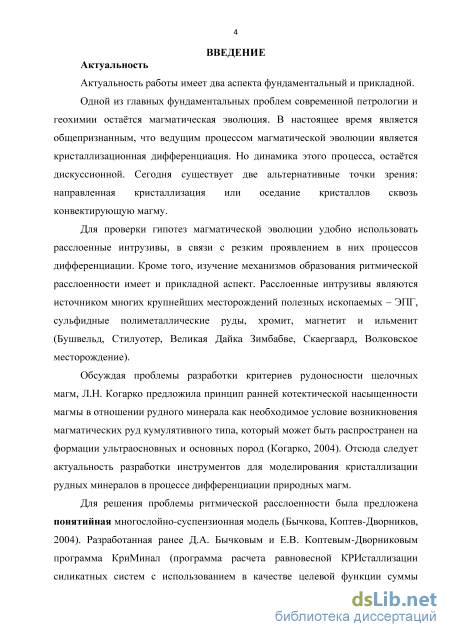 4

ВВЕДЕНИЕ

Актуальность

Актуальность работы имеет два аспекта фундаментальный и прикладной.

Одной из главных фундаментальных проблем современной петрологии и геохимии остаётся магматическая эволюция. В настоящее время является общепризнанным, что ведущим процессом магматической эволюции является кристаллизационная дифференциация. Но динамика этого процесса, остаётся дискуссионной. Сегодня существует две альтернативные точки зрения: направленная кристаллизация или оседание кристаллов сквозь конвектирующую магму.

Для проверки гипотез магматической эволюции удобно использовать расслоенные интрузивы, в связи с резким проявлением в них процессов дифференциации. Кроме того, изучение механизмов образования ритмической расслоенности имеет и прикладной аспект. Расслоенные интрузивы являются источником многих крупнейших месторождений полезных ископаемых – ЭПГ, сульфидные полиметаллические руды, хромит, магнетит и ильменит (Бушвельд, Стилуотер, Великая Дайка Зимбабве, Скаергаард, Волковское месторождение).

Обсуждая проблемы разработки критериев рудоносности щелочных магм, Л.Н. Когарко предложила принцип ранней котектической насыщенности магмы в отношении рудного минерала как необходимое условие возникновения магматических руд кумулятивного типа, который может быть распространен на формации ультраосновных и основных пород (Когарко, 2004). Отсюда следует актуальность разработки инструментов для моделирования кристаллизации рудных минералов в процессе дифференциации природных магм.

Для решения проблемы ритмической расслоенности была предложена понятийная многослойно-суспензионная модель (Бычкова, Коптев-Дворников, 2004). Разработанная ранее Д.А. Бычковым и Е.В. Коптевым-Дворниковым программа КриМинал (программа расчета равновесной КРИсталлизации силикатных систем с использованием в качестве целевой функции суммы

dsLib.net
библиотека диссертаций